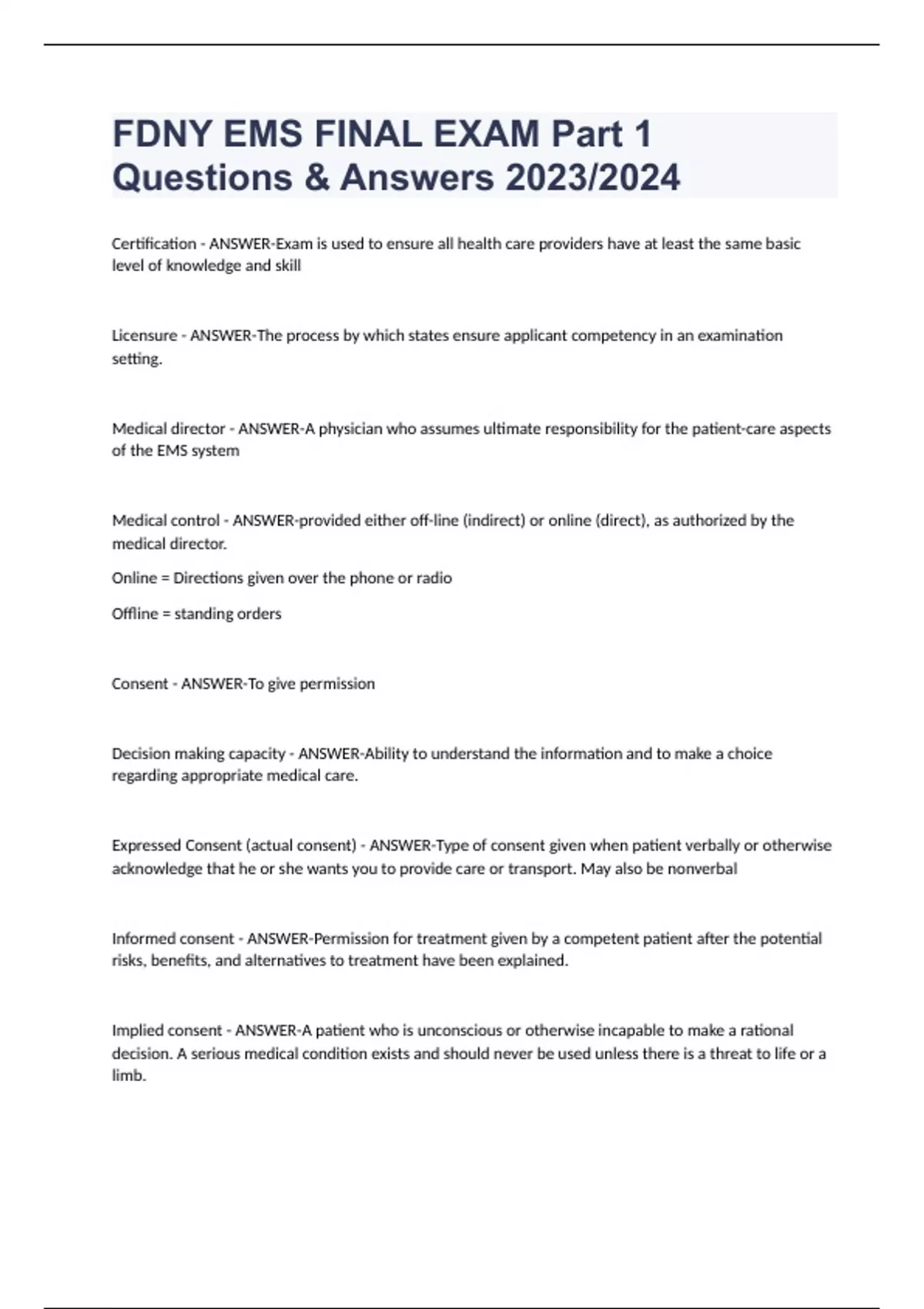 FDNY EMS FINAL EXAM Part 1 Questions & Answers 2023/2024

Certification - ANSWER-Exam is used to ensure all health care providers have at least the same basic level of knowledge and skill

Licensure - ANSWER-The process by which states ensure applicant competency in an examination setting.

Medical director - ANSWER-A physician who assumes ultimate responsibility for the patient-care aspects of the EMS system

Medical control - ANSWER-provided either off-line (indirect) or online (direct), as authorized by the medical director.

Online = Directions given over the phone or radio

Offline = standing orders

Consent - ANSWER-To give permission

Decision making capacity - ANSWER-Ability to understand the information and to make a choice regarding appropriate medical care.

Expressed Consent (actual consent) - ANSWER-Type of consent given when patient verbally or otherwise acknowledge that he or she wants you to provide care or transport. May also be nonverbal

Informed consent - ANSWER-Permission for treatment given by a competent patient after the potential risks, benefits, and alternatives to treatment have been explained.

Implied consent - ANSWER-A patient who is unconscious or otherwise incapable to make a rational decision. A serious medical condition exists and should never be used unless there is a threat to life or a limb.